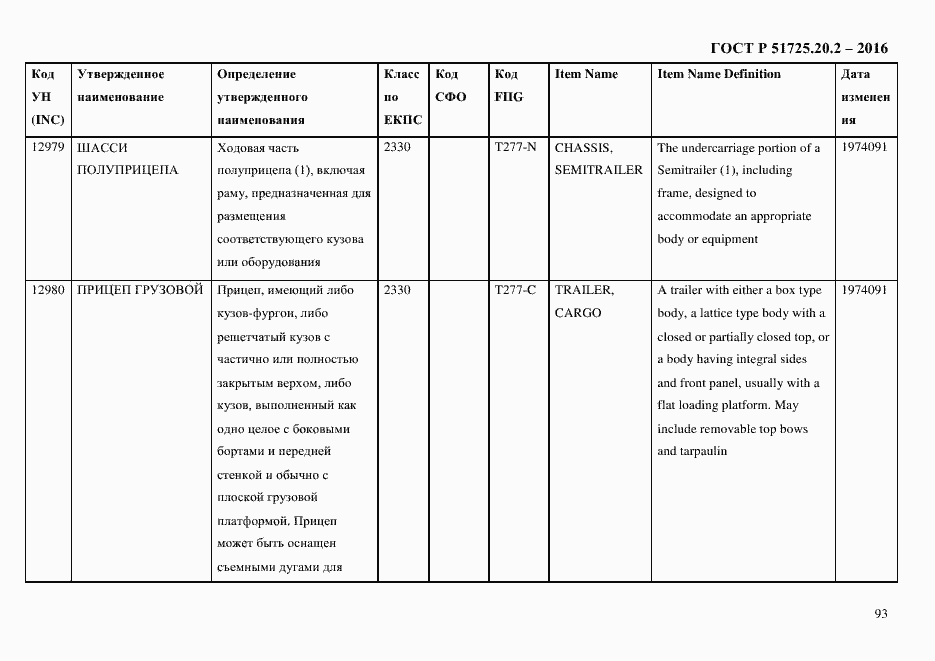 ГОСТ Р 51725.20.2 – 2016

| Код УН (INC) | Утвержденное наименование | Определение утвержденного наименования | Класс по ЕКПС | Код СФО | Код FIIG | Item Name | Item Name Definition | Дата изменения |
|---|---|---|---|---|---|---|---|---|
| 12979 | ШАССИ ПОЛУПРИЦЕПА | Ходовая часть полуприцепа (1), включая раму, предназначенная для размещения соответствующего кузова или оборудования | 2330 | | T277-N | CHASSIS, SEMITRAILER | The undercarriage portion of a Semitrailer (1), including frame, designed to accommodate an appropriate body or equipment | 1974091 |
| 12980 | ПРИЦЕП ГРУЗОВОЙ | Прицеп, имеющий либо кузов-фургон, либо решетчатый кузов с частично или полностью закрытым верхом, либо кузов, выполненный как одно целое с боковыми бортами и передней стенкой и обычно с плоской грузовой платформой. Прицеп может быть оснащен съемными дугами для | 2330 | | T277-C | TRAILER, CARGO | A trailer with either a box type body, a lattice type body with a closed or partially closed top, or a body having integral sides and front panel, usually with a flat loading platform. May include removable top bows and tarpaulin | 1974091 |

93